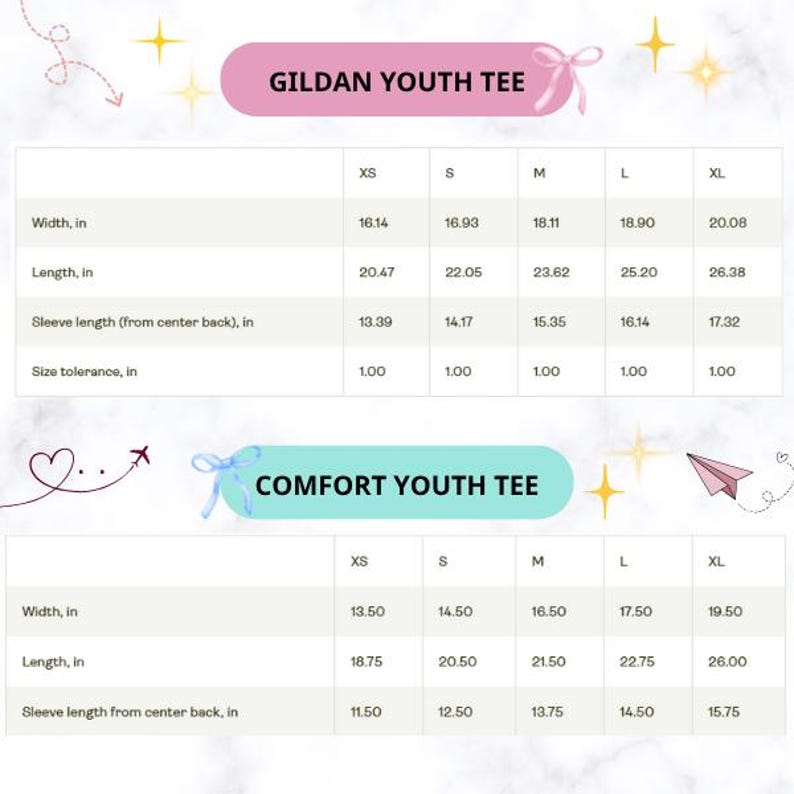 GILDAN YOUTH TEE

| | XS | S | M | L | XL |
|---|---|---|---|---|---|
| Width, in | 16.14 | 16.93 | 18.11 | 18.90 | 20.08 |
| Length, in | 20.47 | 22.05 | 23.62 | 25.20 | 26.38 |
| Sleeve length (from center back), in | 13.39 | 14.17 | 15.35 | 16.14 | 17.32 |
| Size tolerance, in | 1.00 | 1.00 | 1.00 | 1.00 | 1.00 |

COMFORT YOUTH TEE

| | XS | S | M | L | XL |
|---|---|---|---|---|---|
| Width, in | 13.50 | 14.50 | 16.50 | 17.50 | 19.50 |
| Length, in | 18.75 | 20.50 | 21.50 | 22.75 | 26.00 |
| Sleeve length from center back, in | 11.50 | 12.50 | 13.75 | 14.50 | 15.75 |